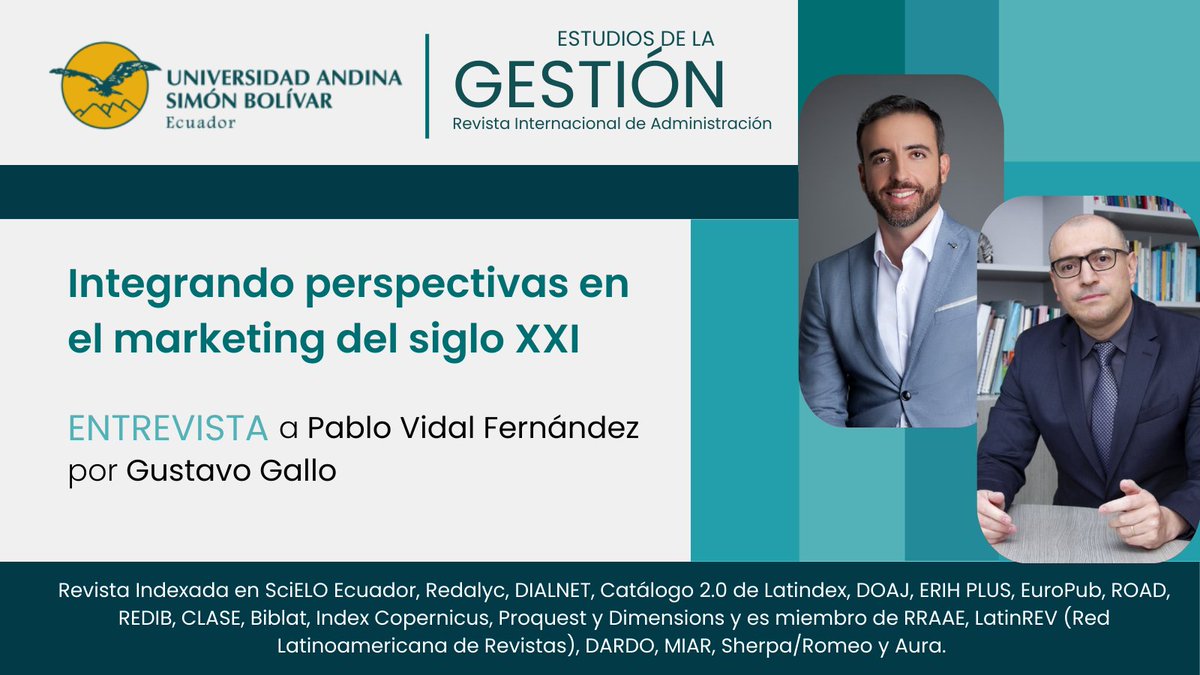 UNIVERSIDAD ANDINA SIMÓN BOLÍVAR
Ecuador

ESTUDIOS DE LA
GESTIÓN
Revista Internacional de Administración

Integrando perspectivas en el marketing del siglo XXI

ENTREVISTA a Pablo Vidal Fernández por Gustavo Gallo

Revista Indexada en SciELO Ecuador, Redalyc, DIALNET, Catálogo 2.0 de Latindex, DOAJ, ERIH PLUS, EuroPub, ROAD, REDIB, CLASE, Biblat, Index Copernicus, Proquest y Dimensions y es miembro de RRAAE, LatinREV (Red Latinoamericana de Revistas), DARDO, MIAR, Sherpa/Romeo y Aura.